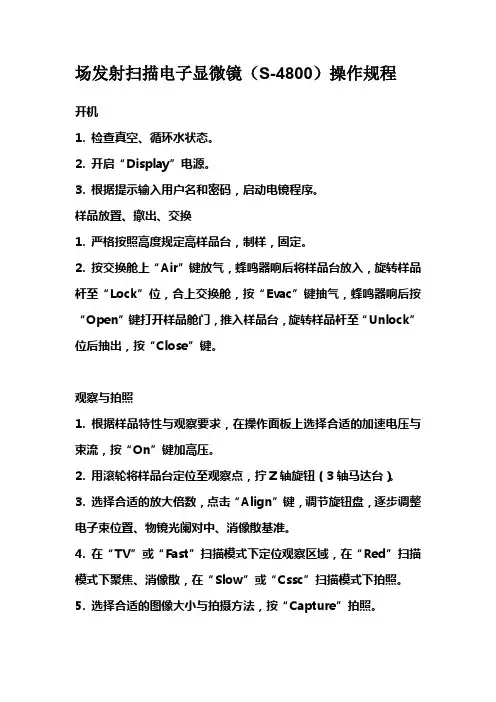 场发射扫描电子显微镜（S-4800）操作规程

开机

1. 检查真空、循环水状态。

2. 开启“Display”电源。

3. 根据提示输入用户名和密码，启动电镜程序。

样品放置、撤出、交换

1. 严格按照高度规定高样品台，制样，固定。

2. 按交换舱上“Air”键放气，蜂鸣器响后将样品台放入，旋转样品杆至“Lock”位，合上交换舱，按“Evac”键抽气，蜂鸣器响后按“Open”键打开样品舱门，推入样品台，旋转样品杆至“Unlock”位后抽出，按“Close”键。

观察与拍照

1. 根据样品特性与观察要求，在操作面板上选择合适的加速电压与束流，按“On”键加高压。

2. 用滚轮将样品台定位至观察点，拧 Z 轴旋钮（3 轴马达台）。

3. 选择合适的放大倍数，点击“Align”键，调节旋钮盘，逐步调整电子束位置、物镜光阑对中、消像散基准。

4. 在“TV”或“Fast”扫描模式下定位观察区域，在“Red”扫描模式下聚焦、消像散，在“Slow”或“Cssc”扫描模式下拍照。

5. 选择合适的图像大小与拍摄方法，按“Capture”拍照。